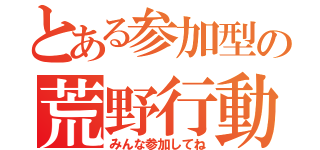 とある参加型の
荒野行動
みんな参加してね